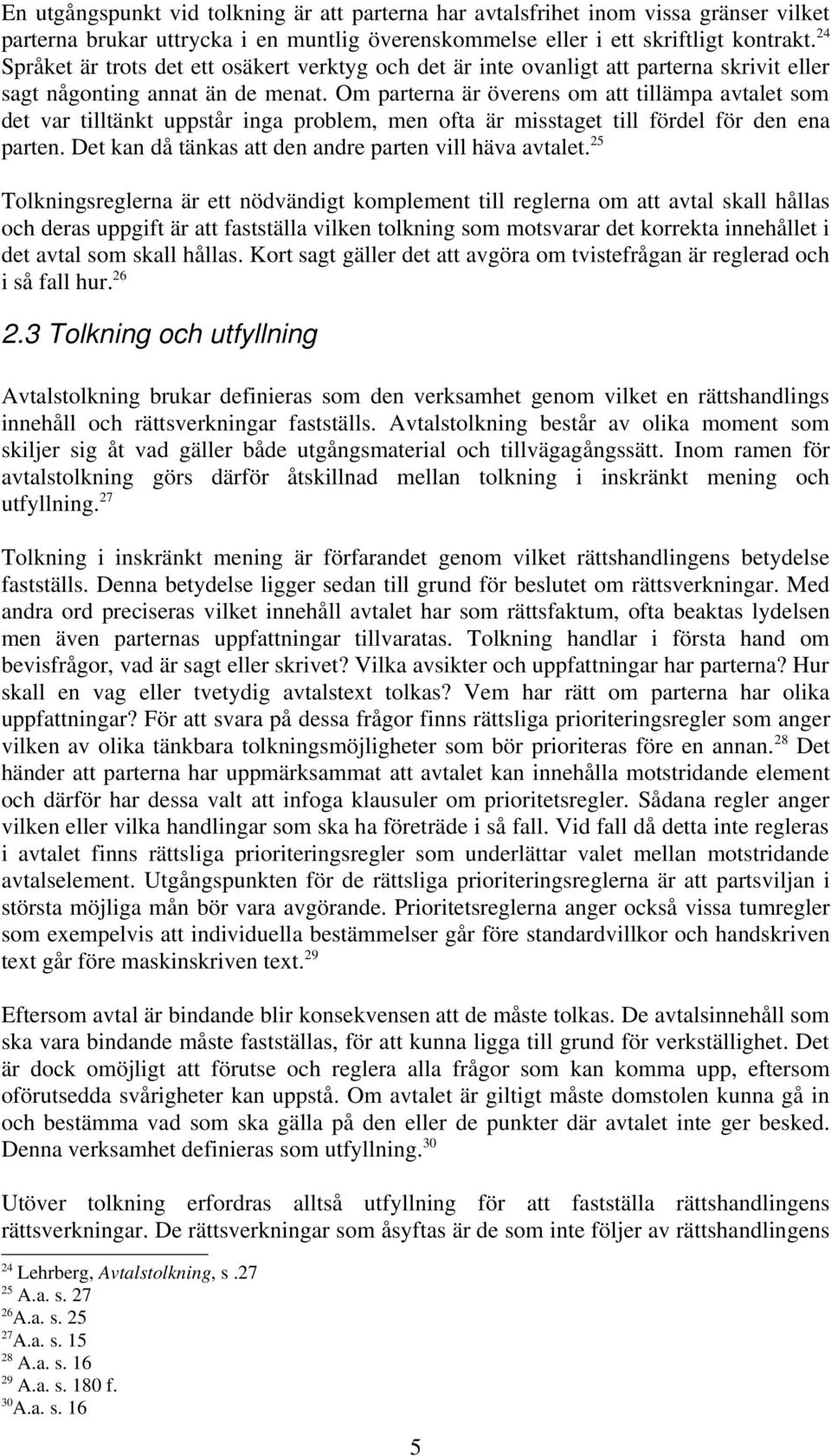 En utgångspunkt vid tolkning är att parterna har avtalsfrihet inom vissa gränser vilket parterna brukar uttrycka i en muntlig överenskommelse eller i ett skriftligt kontrakt.$^{24}$ Språket är trots det ett osäkert verktyg och det är inte ovanligt att parterna skrivit eller sagt någonting annat än de menat. Om parterna är överens om att tillämpa avtalet som det var tilltänkt uppstår inga problem, men ofta är misstaget till fördel för den ena parten. Det kan då tänkas att den andre parten vill häva avtalet.$^{25}$

Tolkningsreglerna är ett nödvändigt komplement till reglerna om att avtal skall hållas och deras uppgift är att fastställa vilken tolkning som motsvarar det korrekta innehållet i det avtal som skall hållas. Kort sagt gäller det att avgöra om tvistefrågan är reglerad och i så fall hur.$^{26}$

2.3 Tolkning och utfyllning

Avtalstolkning brukar definieras som den verksamhet genom vilket en rättshandlings innehåll och rättsverkningar fastställs. Avtalstolkning består av olika moment som skiljer sig åt vad gäller både utgångsmaterial och tillvägagångssätt. Inom ramen för avtalstolkning görs därför åtskillnad mellan tolkning i inskränkt mening och utfyllning.$^{27}$

Tolkning i inskränkt mening är förfarandet genom vilket rättshandlingens betydelse fastställs. Denna betydelse ligger sedan till grund för beslutet om rättsverkningar. Med andra ord preciseras vilket innehåll avtalet har som rättsfaktum, ofta beaktas lydelsen men även parternas uppfattningar tillvaratas. Tolkning handlar i första hand om bevisfrågor, vad är sagt eller skrivet? Vilka avsikter och uppfattningar har parterna? Hur skall en vag eller tvetydig avtalstext tolkas? Vem har rätt om parterna har olika uppfattningar? För att svara på dessa frågor finns rättsliga prioriteringsregler som anger vilken av olika tänkbara tolkningsmöjligheter som bör prioriteras före en annan.$^{28}$ Det händer att parterna har uppmärksammat att avtalet kan innehålla motstridande element och därför har dessa valt att infoga klausuler om prioritetsregler. Sådana regler anger vilken eller vilka handlingar som ska ha företräde i så fall. Vid fall då detta inte regleras i avtalet finns rättsliga prioriteringsregler som underlättar valet mellan motstridande avtalselement. Utgångspunkten för de rättsliga prioriteringsreglerna är att partsviljan i största möjliga mån bör vara avgörande. Prioritetsreglerna anger också vissa tumregler som exempelvis att individuella bestämmelser går före standardvillkor och handskriven text går före maskinskriven text.$^{29}$

Eftersom avtal är bindande blir konsekvensen att de måste tolkas. De avtalsinnehåll som ska vara bindande måste fastställas, för att kunna ligga till grund för verkställighet. Det är dock omöjligt att förutse och reglera alla frågor som kan komma upp, eftersom oförutsedda svårigheter kan uppstå. Om avtalet är giltigt måste domstolen kunna gå in och bestämma vad som ska gälla på den eller de punkter där avtalet inte ger besked. Denna verksamhet definieras som utfyllning.$^{30}$

Utöver tolkning erfordras alltså utfyllning för att fastställa rättshandlingens rättsverkningar. De rättsverkningar som åsyftas är de som inte följer av rättshandlingens

$^{24}$ Lehrberg, Avtalstolkning, s .27
$^{25}$ A.a. s. 27
$^{26}$A.a. s. 25
$^{27}$A.a. s. 15
$^{28}$ A.a. s. 16
$^{29}$ A.a. s. 180 f.
$^{30}$A.a. s. 16

5